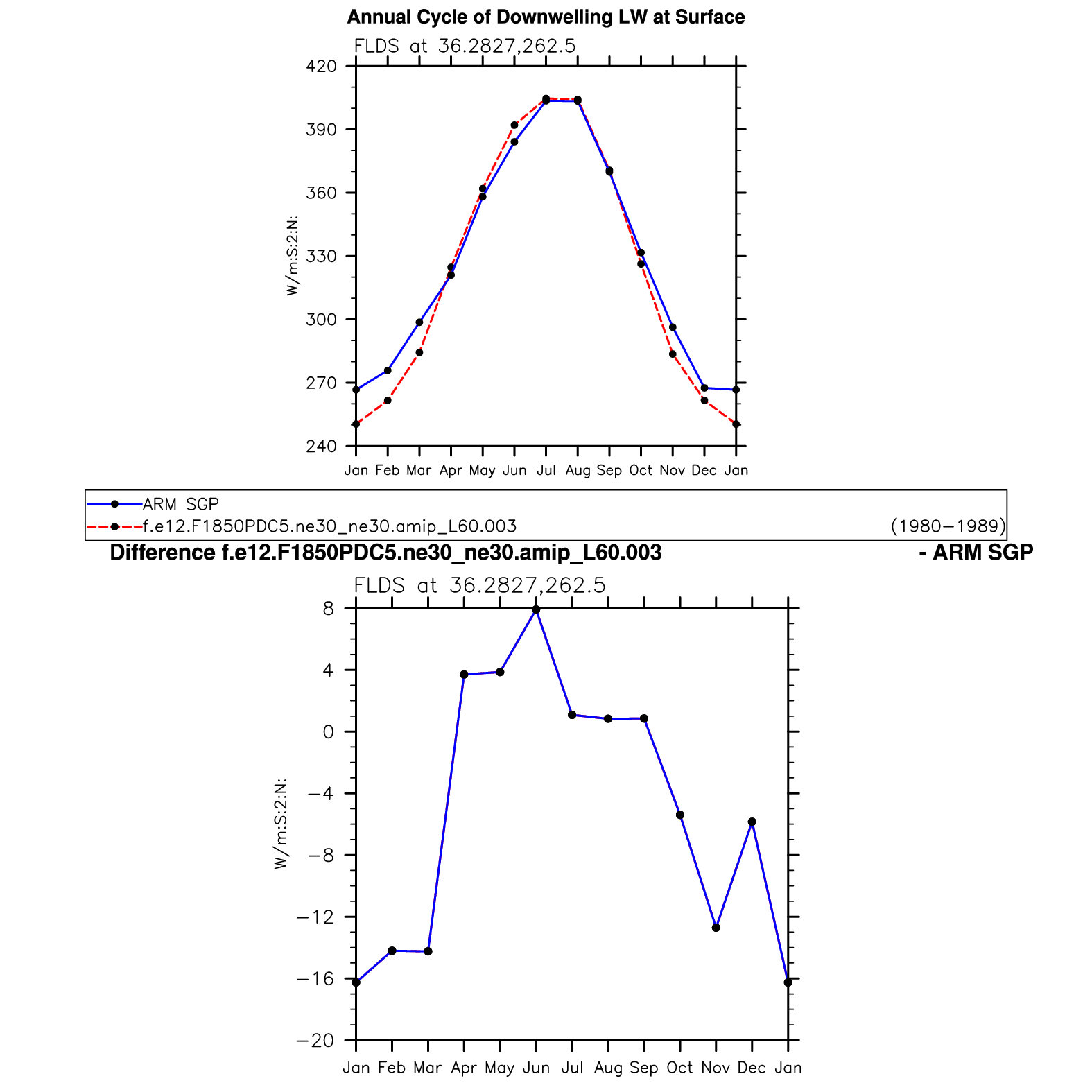 Annual Cycle of Downwelling LW at Surface

FLDS at 36.2827,262.5

420
390
360
330
300
270
240

W/m:S:2:N:

Jan Feb Mar Apr May Jun Jul Aug Sep Oct Nov Dec Jan

ARM SGP
f.e12.F1850PDC5.ne30_ne30.amip_L60.003 (1980−1989)

Difference f.e12.F1850PDC5.ne30_ne30.amip_L60.003 - ARM SGP

FLDS at 36.2827,262.5

8
4
0
−4
−8
−12
−16
−20

W/m:S:2:N:

Jan Feb Mar Apr May Jun Jul Aug Sep Oct Nov Dec Jan